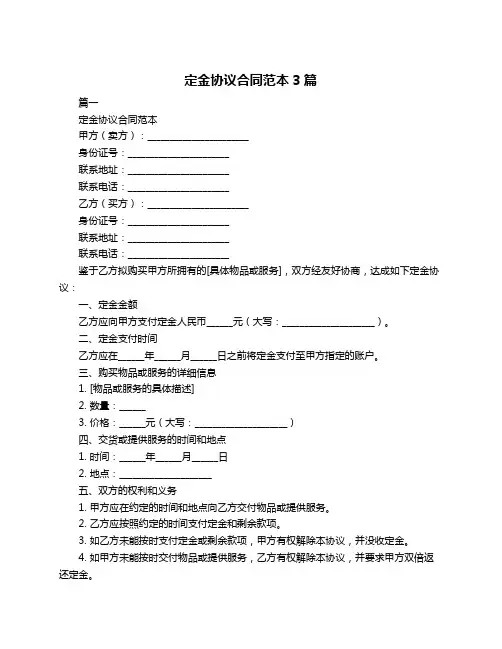 定金协议合同范本 3 篇

篇一

定金协议合同范本

甲方（卖方）：____________________

身份证号：____________________

联系地址：____________________

联系电话：____________________

乙方（买方）：____________________

身份证号：____________________

联系地址：____________________

联系电话：____________________

鉴于乙方拟购买甲方所拥有的[具体物品或服务]，双方经友好协商，达成如下定金协议：

一、定金金额

乙方应向甲方支付定金人民币_____元（大写：____________________）。

二、定金支付时间

乙方应在_____年_____月_____日之前将定金支付至甲方指定的账户。

三、购买物品或服务的详细信息

1. [物品或服务的具体描述]

2. 数量：_____

3. 价格：_____元（大写：____________________）

四、交货或提供服务的时间和地点

1. 时间：_____年_____月_____日

2. 地点：____________________

五、双方的权利和义务

1. 甲方应在约定的时间和地点向乙方交付物品或提供服务。

2. 乙方应按照约定的时间支付定金和剩余款项。

3. 如乙方未能按时支付定金或剩余款项，甲方有权解除本协议，并没收定金。

4. 如甲方未能按时交付物品或提供服务，乙方有权解除本协议，并要求甲方双倍返还定金。